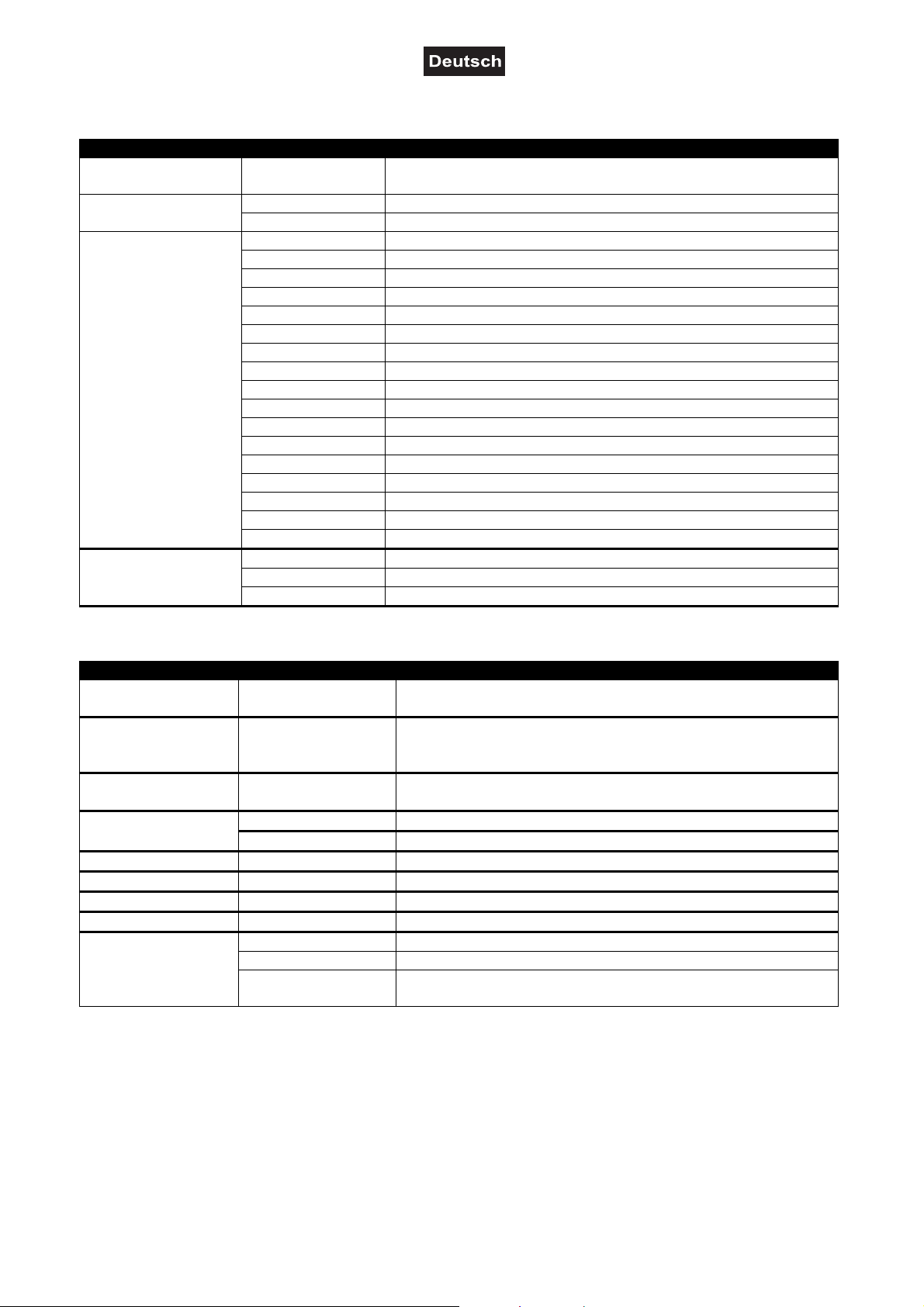 Deutsch